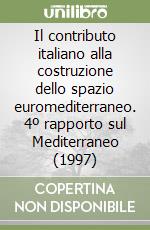 unilibro

Il contributo italiano alla costruzione dello spazio euromediterraneo. 4º rapporto sul Mediterraneo (1997)

COPERTINA NON DISPONIBILE